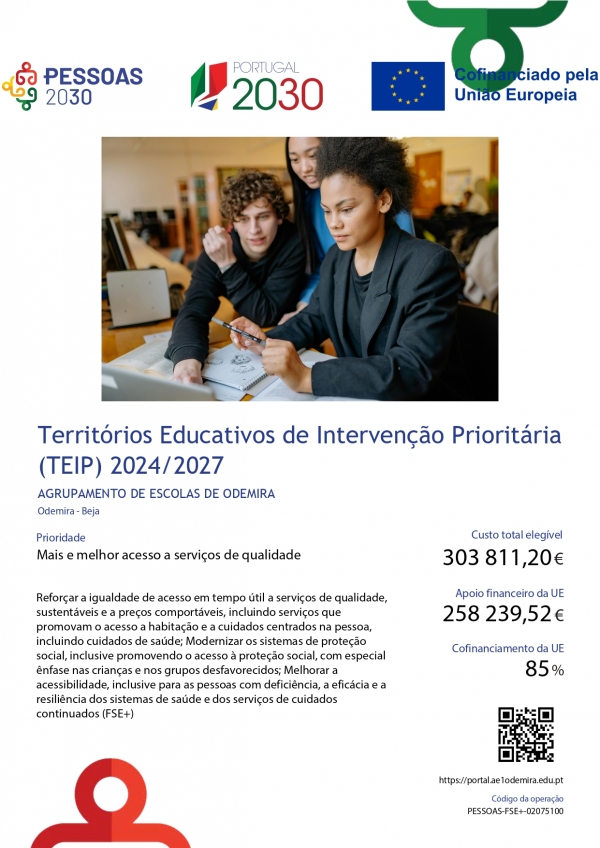 PESSOAS 2030

PORTUGAL 2030

Cofinanciado pela União Europeia

Territórios Educativos de Intervenção Prioritária (TEIP) 2024/2027

AGRUPAMENTO DE ESCOLAS DE ODEMIRA

Odemira - Beja

Prioridade

Mais e melhor acesso a serviços de qualidade

Reforçar a igualdade de acesso em tempo útil a serviços de qualidade, sustentáveis e a preços comportáveis, incluindo serviços que promovam o acesso a habitação e a cuidados centrados na pessoa, incluindo cuidados de saúde; Modernizar os sistemas de proteção social, inclusive promovendo o acesso à proteção social, com especial ênfase nas crianças e nos grupos desfavorecidos; Melhorar a acessibilidade, inclusive para as pessoas com deficiência, a eficácia e a resiliência dos sistemas de saúde e dos serviços de cuidados continuados (FSE+)

Custo total elegível

303 811,20€

Apoio financeiro da UE

258 239,52€

Cofinanciamento da UE

85%

https://portal.ae1odemira.edu.pt

Código da operação

PESSOAS-FSE+-02075100